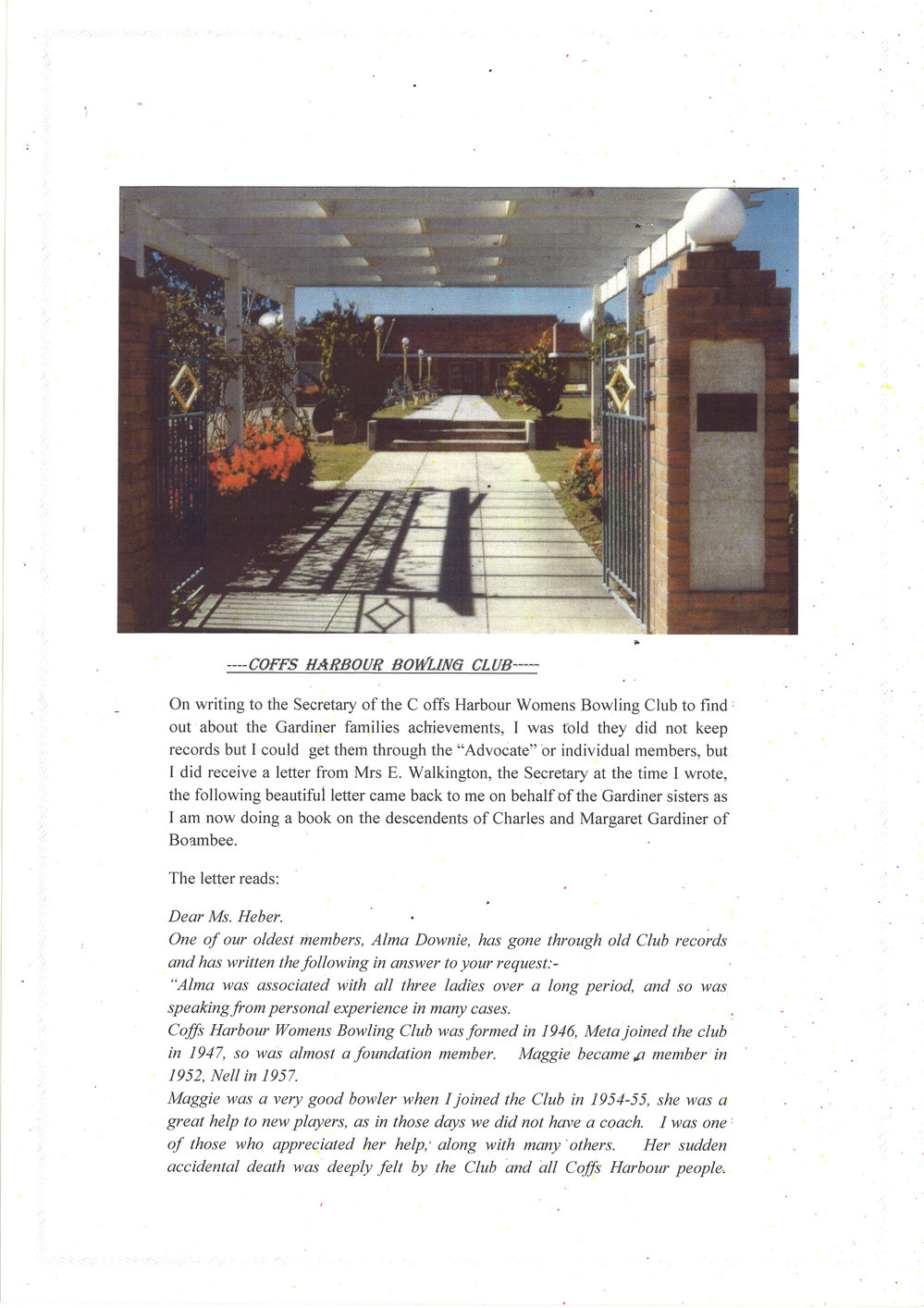 ----COFFS HARBOUR BOWLING CLUB-----

On writing to the Secretary of the C offs Harbour Womens Bowling Club to find out about the Gardiner families achievements, I was told they did not keep records but I could get them through the "Advocate" or individual members, but I did receive a letter from Mrs E. Walkington, the Secretary at the time I wrote, the following beautiful letter came back to me on behalf of the Gardiner sisters as I am now doing a book on the descendents of Charles and Margaret Gardiner of Boambee.

The letter reads:

Dear Ms. Heber.
One of our oldest members, Alma Downie, has gone through old Club records and has written the following in answer to your request:-
"Alma was associated with all three ladies over a long period, and so was speaking from personal experience in many cases.
Coffs Harbour Womens Bowling Club was formed in 1946, Meta joined the club in 1947, so was almost a foundation member. Maggie became a member in 1952, Nell in 1957.
Maggie was a very good bowler when I joined the Club in 1954-55, she was a great help to new players, as in those days we did not have a coach. I was one of those who appreciated her help, along with many others. Her sudden accidental death was deeply felt by the Club and all Coffs Harbour people.